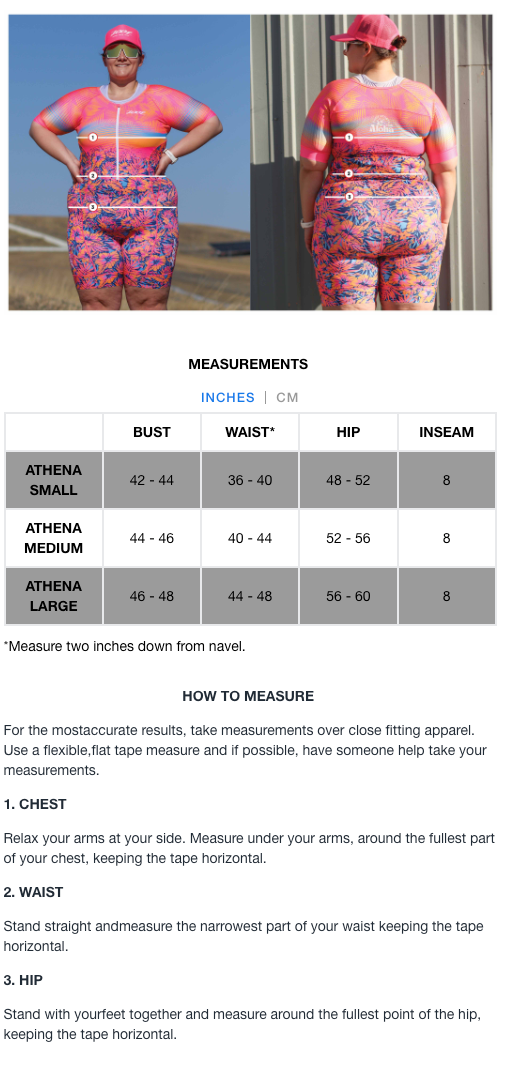 1
2
3

1
2
3

MEASUREMENTS

INCHES | CM

| | BUST | WAIST* | HIP | INSEAM |
|---|---|---|---|---|
| ATHENA SMALL | 42 - 44 | 36 - 40 | 48 - 52 | 8 |
| ATHENA MEDIUM | 44 - 46 | 40 - 44 | 52 - 56 | 8 |
| ATHENA LARGE | 46 - 48 | 44 - 48 | 56 - 60 | 8 |

*Measure two inches down from navel.

HOW TO MEASURE

For the mostaccurate results, take measurements over close fitting apparel. Use a flexible,flat tape measure and if possible, have someone help take your measurements.

1. CHEST

Relax your arms at your side. Measure under your arms, around the fullest part of your chest, keeping the tape horizontal.

2. WAIST

Stand straight andmeasure the narrowest part of your waist keeping the tape horizontal.

3. HIP

Stand with yourfeet together and measure around the fullest point of the hip, keeping the tape horizontal.